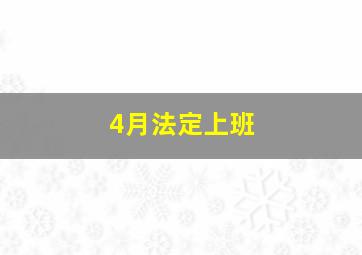 4月法定上班